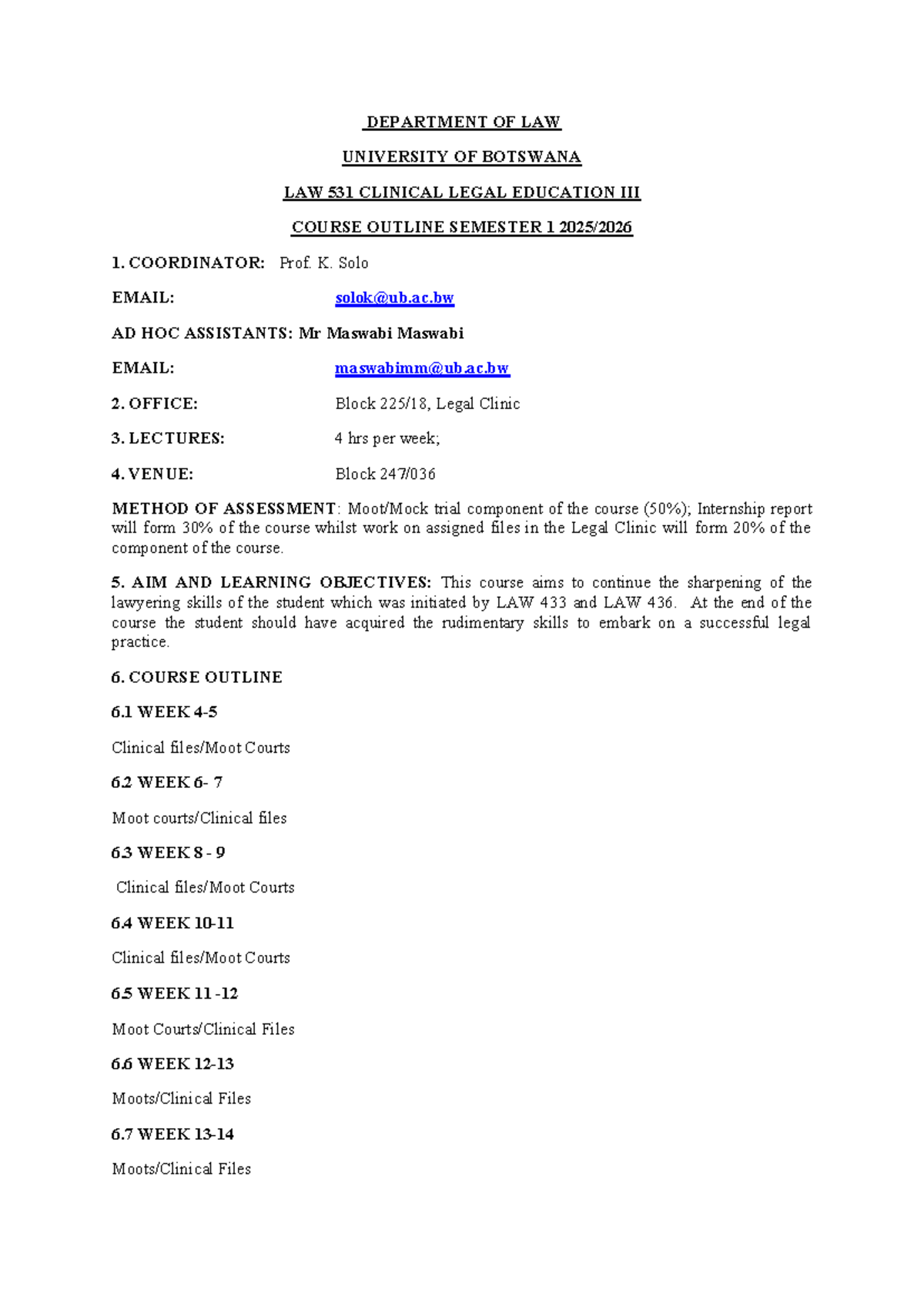 DEPARTMENT OF LAW

UNIVERSITY OF BOTSWANA

LAW 531 CLINICAL LEGAL EDUCATION III

COURSE OUTLINE SEMESTER 1 2025/2026

1. COORDINATOR: Prof. K. Solo

EMAIL: solok@ub.ac.bw

AD HOC ASSISTANTS: Mr Maswabi Maswabi

EMAIL: maswabimm@ub.ac.bw

2. OFFICE: Block 225/18, Legal Clinic

3. LECTURES: 4 hrs per week;

4. VENUE: Block 247/036

METHOD OF ASSESSMENT: Moot/Mock trial component of the course (50%); Internship report will form 30% of the course whilst work on assigned files in the Legal Clinic will form 20% of the component of the course.

5. AIM AND LEARNING OBJECTIVES: This course aims to continue the sharpening of the lawyering skills of the student which was initiated by LAW 433 and LAW 436. At the end of the course the student should have acquired the rudimentary skills to embark on a successful legal practice.

6. COURSE OUTLINE

6.1 WEEK 4-5

Clinical files/Moot Courts

6.2 WEEK 6- 7

Moot courts/Clinical files

6.3 WEEK 8 - 9

Clinical files/Moot Courts

6.4 WEEK 10-11

Clinical files/Moot Courts

6.5 WEEK 11 -12

Moot Courts/Clinical Files

6.6 WEEK 12-13

Moots/Clinical Files

6.7 WEEK 13-14

Moots/Clinical Files